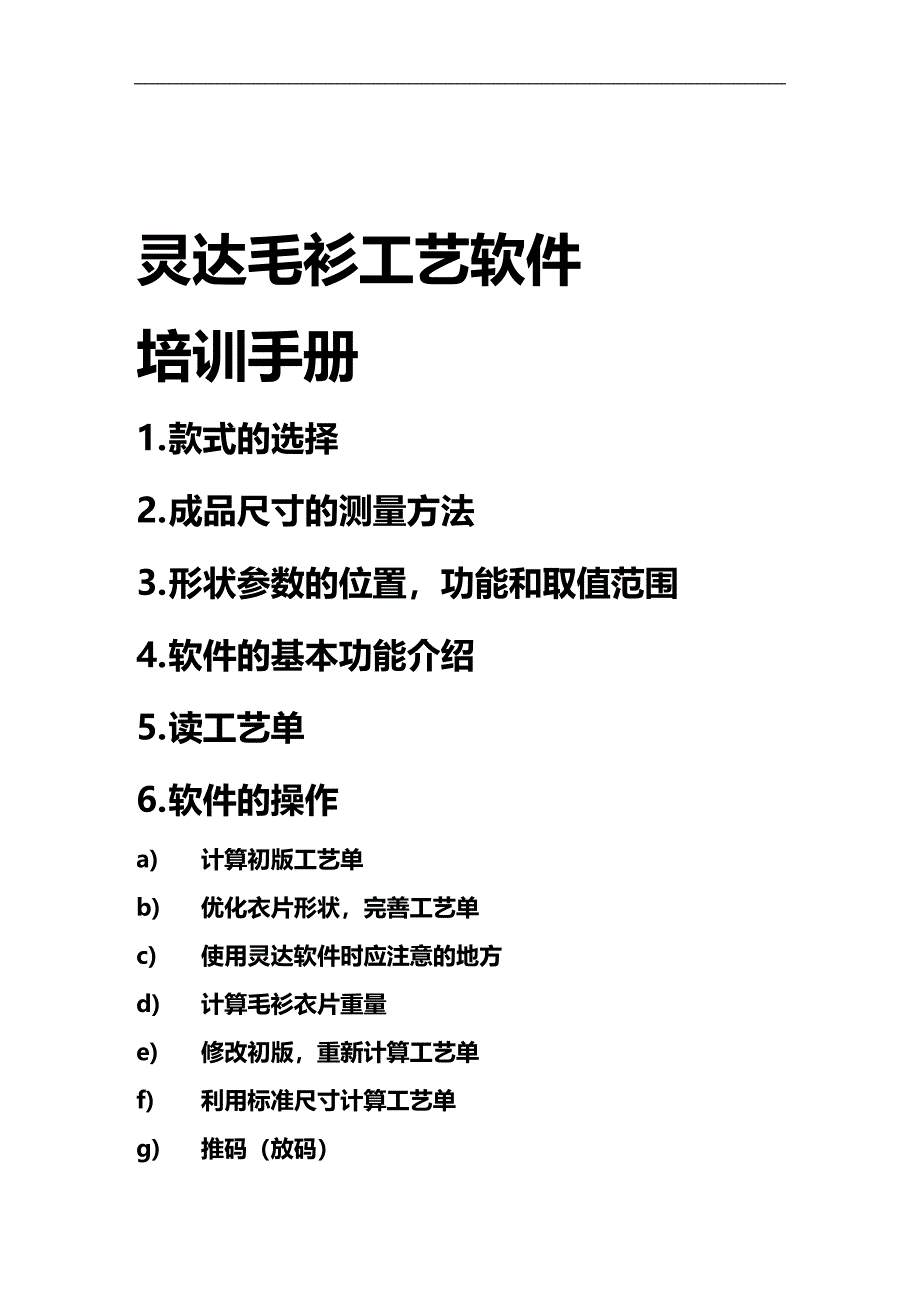 灵达毛衫工艺软件

培训手册

1.款式的选择

2.成品尺寸的测量方法

3.形状参数的位置，功能和取值范围

4.软件的基本功能介绍

5.读工艺单

6.软件的操作

a) 计算初版工艺单

b) 优化衣片形状，完善工艺单

c) 使用灵达软件时应注意的地方

d) 计算毛衫衣片重量

e) 修改初版，重新计算工艺单

f) 利用标准尺寸计算工艺单

g) 推码（放码）